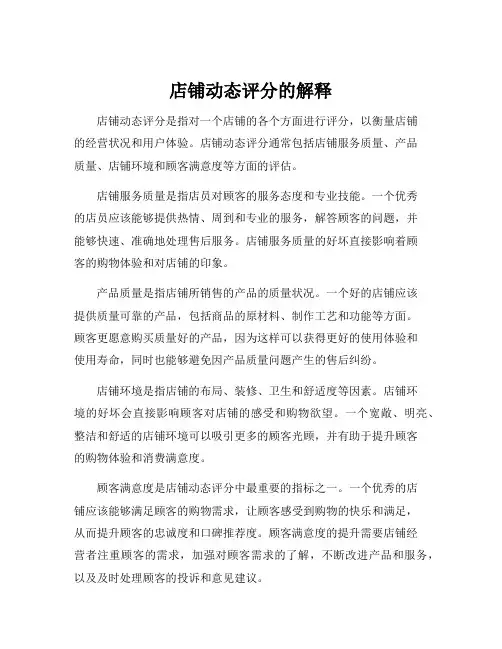 店铺动态评分的解释

店铺动态评分是指对一个店铺的各个方面进行评分，以衡量店铺的经营状况和用户体验。店铺动态评分通常包括店铺服务质量、产品质量、店铺环境和顾客满意度等方面的评估。

店铺服务质量是指店员对顾客的服务态度和专业技能。一个优秀的店员应该能够提供热情、周到和专业的服务，解答顾客的问题，并能够快速、准确地处理售后服务。店铺服务质量的好坏直接影响着顾客的购物体验和对店铺的印象。

产品质量是指店铺所销售的产品的质量状况。一个好的店铺应该提供质量可靠的产品，包括商品的原材料、制作工艺和功能等方面。顾客更愿意购买质量好的产品，因为这样可以获得更好的使用体验和使用寿命，同时也能够避免因产品质量问题产生的售后纠纷。

店铺环境是指店铺的布局、装修、卫生和舒适度等因素。店铺环境的好坏会直接影响顾客对店铺的感受和购物欲望。一个宽敞、明亮、整洁和舒适的店铺环境可以吸引更多的顾客光顾，并有助于提升顾客的购物体验和消费满意度。

顾客满意度是店铺动态评分中最重要的指标之一。一个优秀的店铺应该能够满足顾客的购物需求，让顾客感受到购物的快乐和满足，从而提升顾客的忠诚度和口碑推荐度。顾客满意度的提升需要店铺经营者注重顾客的需求，加强对顾客需求的了解，不断改进产品和服务，以及及时处理顾客的投诉和意见建议。